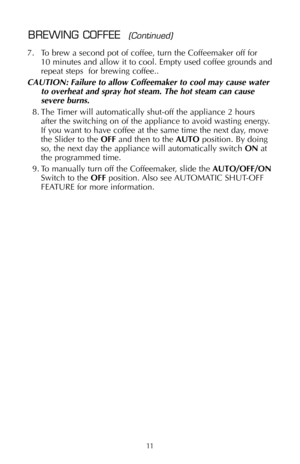 BREWING COFFEE (Continued)

7. To brew a second pot of coffee, turn the Coffeemaker off for 10 minutes and allow it to cool. Empty used coffee grounds and repeat steps for brewing coffee..

CAUTION: Failure to allow Coffeemaker to cool may cause water to overheat and spray hot steam. The hot steam can cause severe burns.

8. The Timer will automatically shut-off the appliance 2 hours after the switching on of the appliance to avoid wasting energy. If you want to have coffee at the same time the next day, move the Slider to the OFF and then to the AUTO position. By doing so, the next day the appliance will automatically switch ON at the programmed time.

9. To manually turn off the Coffeemaker, slide the AUTO/OFF/ON Switch to the OFF position. Also see AUTOMATIC SHUT-OFF FEATURE for more information.

11